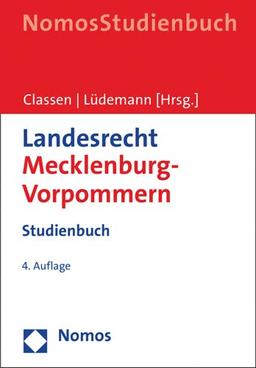 NomosStudienbuch

Classen | Lüdemann [Hrsg.]

Landesrecht Mecklenburg-Vorpommern

Studienbuch

4. Auflage

Nomos